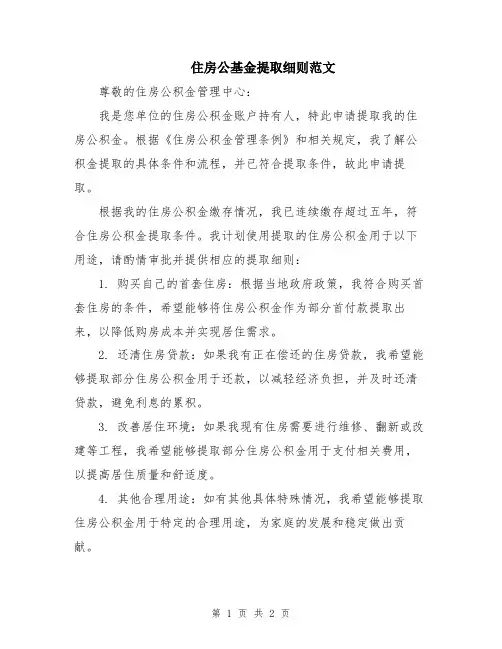 住房公基金提取细则范文

尊敬的住房公积金管理中心：

我是您单位的住房公积金账户持有人，特此申请提取我的住房公积金。根据《住房公积金管理条例》和相关规定，我了解公积金提取的具体条件和流程，并已符合提取条件，故此申请提取。

根据我的住房公积金缴存情况，我已连续缴存超过五年，符合住房公积金提取条件。我计划使用提取的住房公积金用于以下用途，请酌情审批并提供相应的提取细则：

1. 购买自己的首套住房：根据当地政府政策，我符合购买首套住房的条件，希望能够将住房公积金作为部分首付款提取出来，以降低购房成本并实现居住需求。

2. 还清住房贷款：如果我有正在偿还的住房贷款，我希望能够提取部分住房公积金用于还款，以减轻经济负担，并及时还清贷款，避免利息的累积。

3. 改善居住环境：如果我现有住房需要进行维修、翻新或改建等工程，我希望能够提取部分住房公积金用于支付相关费用，以提高居住质量和舒适度。

4. 其他合理用途：如有其他具体特殊情况，我希望能够提取住房公积金用于特定的合理用途，为家庭的发展和稳定做出贡献。

第 1 页 共 2 页